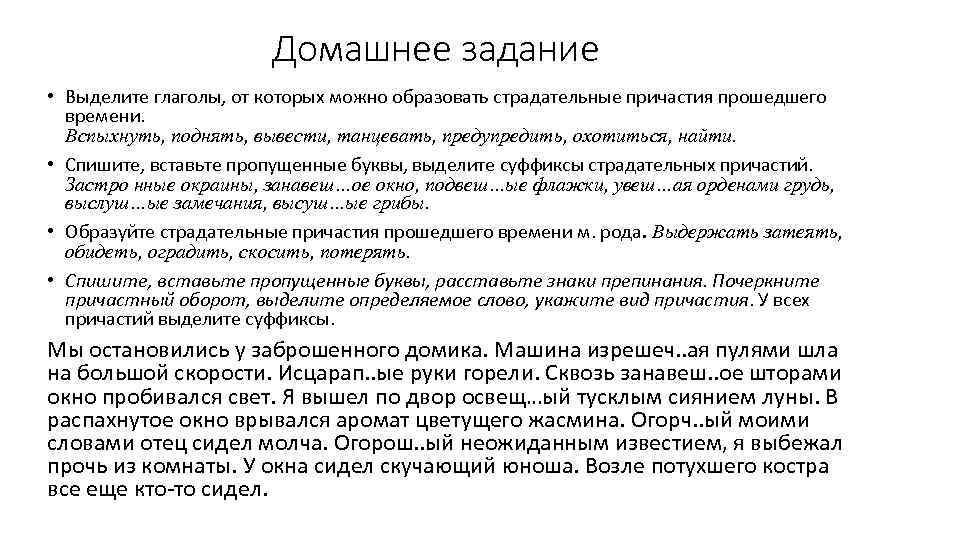 Домашнее задание

• Выделите глаголы, от которых можно образовать страдательные причастия прошедшего времени. Вспыхнуть, поднять, вывести, танцевать, предупредить, охотиться, найти.

• Спишите, вставьте пропущенные буквы, выделите суффиксы страдательных причастий. Застро нные окраины, занавеш…ое окно, подвеш…ые флажки, увеш…ая орденами грудь, выслуш…ые замечания, высуш…ые грибы.

• Образуйте страдательные причастия прошедшего времени м. рода. Выдержать затеять, обидеть, оградить, скосить, потерять.

• Спишите, вставьте пропущенные буквы, расставьте знаки препинания. Почеркните причастный оборот, выделите определяемое слово, укажите вид причастия. У всех причастий выделите суффиксы.

Мы остановились у заброшенного домика. Машина изрешеч..ая пулями шла на большой скорости. Исцарап..ые руки горели. Сквозь занавеш..ое шторами окно пробивался свет. Я вышел по двор освещ…ый тусклым сиянием луны. В распахнутое окно врывался аромат цветущего жасмина. Огорч..ый моими словами отец сидел молча. Огорош..ый неожиданным известием, я выбежал прочь из комнаты. У окна сидел скучающий юноша. Возле потухшего костра все еще кто-то сидел.